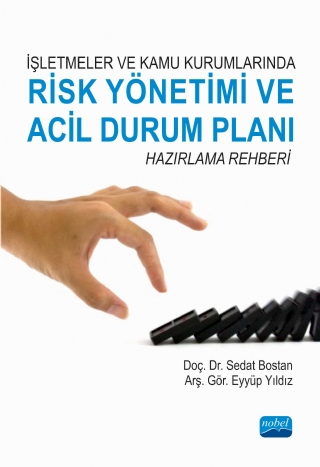 İŞLETMELER VE KAMU KURUMLARINDA
RİSK YÖNETİMİ VE ACİL DURUM PLANI
HAZIRLAMA REHBERİ

Doç. Dr. Sedat Bostan
Arş. Gör. Eyyüp Yıldız

nobel